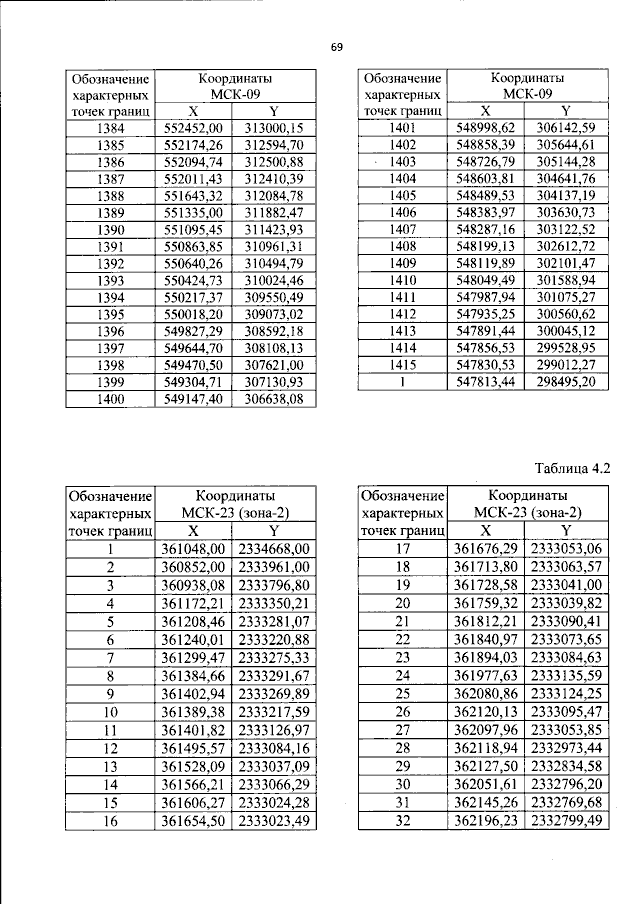 69

| Обозначение характерных точек границ | Координаты МСК-09 | |
|---|---|---|
| | X | Y |
| 1384 | 552452,00 | 313000,15 |
| 1385 | 552174,26 | 312594,70 |
| 1386 | 552094,74 | 312500,88 |
| 1387 | 552011,43 | 312410,39 |
| 1388 | 551643,32 | 312084,78 |
| 1389 | 551335,00 | 311882,47 |
| 1390 | 551095,45 | 311423,93 |
| 1391 | 550863,85 | 310961,31 |
| 1392 | 550640,26 | 310494,79 |
| 1393 | 550424,73 | 310024,46 |
| 1394 | 550217,37 | 309550,49 |
| 1395 | 550018,20 | 309073,02 |
| 1396 | 549827,29 | 308592,18 |
| 1397 | 549644,70 | 308108,13 |
| 1398 | 549470,50 | 307621,00 |
| 1399 | 549304,71 | 307130,93 |
| 1400 | 549147,40 | 306638,08 |

| Обозначение характерных точек границ | Координаты МСК-09 | |
|---|---|---|
| | X | Y |
| 1401 | 548998,62 | 306142,59 |
| 1402 | 548858,39 | 305644,61 |
| 1403 | 548726,79 | 305144,28 |
| 1404 | 548603,81 | 304641,76 |
| 1405 | 548489,53 | 304137,19 |
| 1406 | 548383,97 | 303630,73 |
| 1407 | 548287,16 | 303122,52 |
| 1408 | 548199,13 | 302612,72 |
| 1409 | 548119,89 | 302101,47 |
| 1410 | 548049,49 | 301588,94 |
| 1411 | 547987,94 | 301075,27 |
| 1412 | 547935,25 | 300560,62 |
| 1413 | 547891,44 | 300045,12 |
| 1414 | 547856,53 | 299528,95 |
| 1415 | 547830,53 | 299012,27 |
| 1 | 547813,44 | 298495,20 |

Таблица 4.2

| Обозначение характерных точек границ | Координаты МСК-23 (зона-2) | |
|---|---|---|
| | X | Y |
| 1 | 361048,00 | 2334668,00 |
| 2 | 360852,00 | 2333961,00 |
| 3 | 360938,08 | 2333796,80 |
| 4 | 361172,21 | 2333350,21 |
| 5 | 361208,46 | 2333281,07 |
| 6 | 361240,01 | 2333220,88 |
| 7 | 361299,47 | 2333275,33 |
| 8 | 361384,66 | 2333291,67 |
| 9 | 361402,94 | 2333269,89 |
| 10 | 361389,38 | 2333217,59 |
| 11 | 361401,82 | 2333126,97 |
| 12 | 361495,57 | 2333084,16 |
| 13 | 361528,09 | 2333037,09 |
| 14 | 361566,21 | 2333066,29 |
| 15 | 361606,27 | 2333024,28 |
| 16 | 361654,50 | 2333023,49 |

| Обозначение характерных точек границ | Координаты МСК-23 (зона-2) | |
|---|---|---|
| | X | Y |
| 17 | 361676,29 | 2333053,06 |
| 18 | 361713,80 | 2333063,57 |
| 19 | 361728,58 | 2333041,00 |
| 20 | 361759,32 | 2333039,82 |
| 21 | 361812,21 | 2333090,41 |
| 22 | 361840,97 | 2333073,65 |
| 23 | 361894,03 | 2333084,63 |
| 24 | 361977,63 | 2333135,59 |
| 25 | 362080,86 | 2333124,25 |
| 26 | 362120,13 | 2333095,47 |
| 27 | 362097,96 | 2333053,85 |
| 28 | 362118,94 | 2332973,44 |
| 29 | 362127,50 | 2332834,58 |
| 30 | 362051,61 | 2332796,20 |
| 31 | 362145,26 | 2332769,68 |
| 32 | 362196,23 | 2332799,49 |